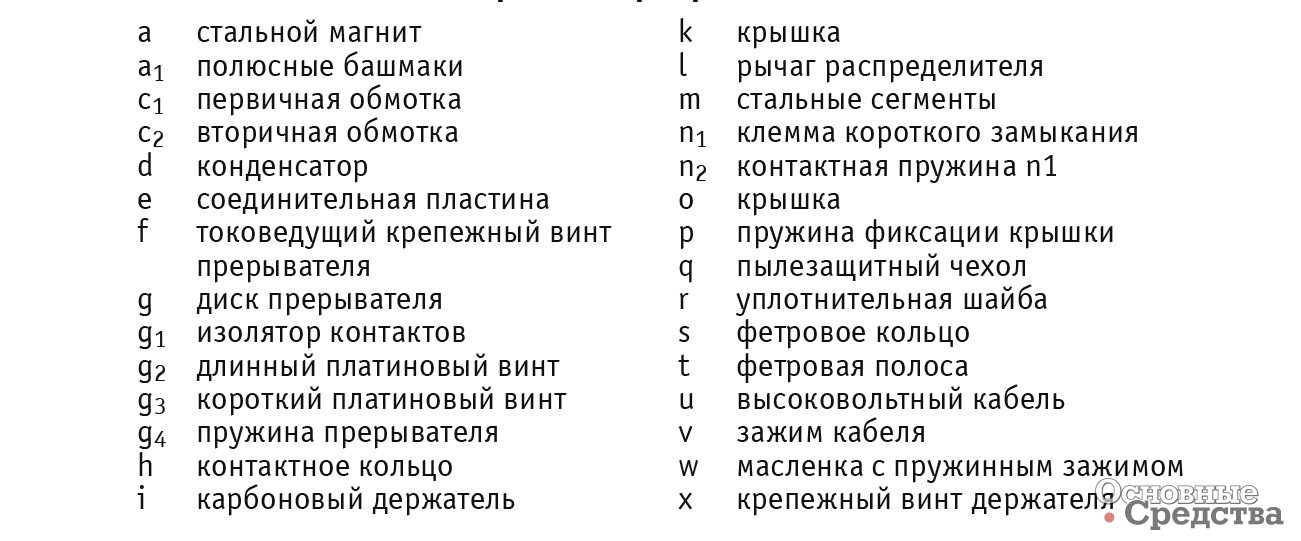 a стальной магнит
$a_1$ полюсные башмаки
$c_1$ первичная обмотка
$c_2$ вторичная обмотка
d конденсатор
e соединительная пластина
f токоведущий крепежный винт прерывателя
g диск прерывателя
$g_1$ изолятор контактов
$g_2$ длинный платиновый винт
$g_3$ короткий платиновый винт
$g_4$ пружина прерывателя
h контактное кольцо
i карбоновый держатель

k крышка
l рычаг распределителя
m стальные сегменты
$n_1$ клемма короткого замыкания
$n_2$ контактная пружина n1
o крышка
p пружина фиксации крышки
q пылезащитный чехол
r уплотнительная шайба
s фетровое кольцо
t фетровая полоса
u высоковольтный кабель
v зажим кабеля
w масленка с пружинным зажимом
x крепежный винт держателя

Основные Средства